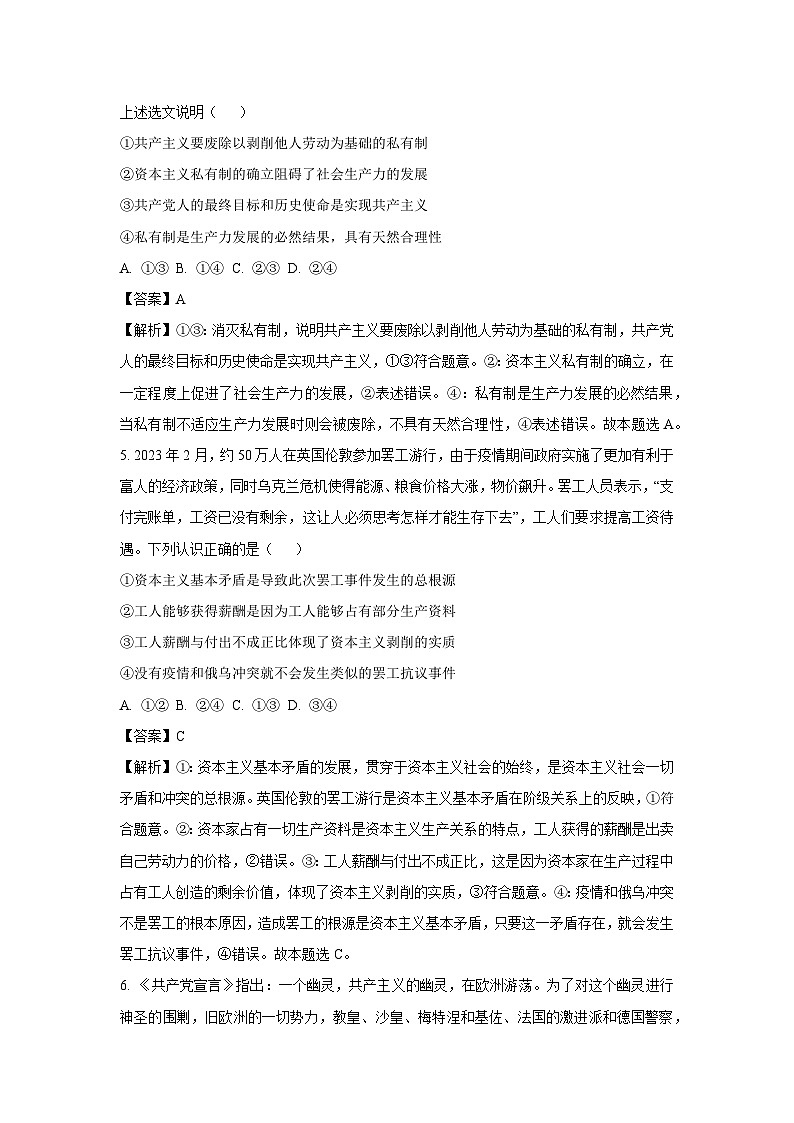 上述选文说明（　　）

①共产主义要废除以剥削他人劳动为基础的私有制

②资本主义私有制的确立阻碍了社会生产力的发展

③共产党人的最终目标和历史使命是实现共产主义

④私有制是生产力发展的必然结果，具有天然合理性

A. ①③ B. ①④ C. ②③ D. ②④

【答案】A

【解析】①③：消灭私有制，说明共产主义要废除以剥削他人劳动为基础的私有制，共产党人的最终目标和历史使命是实现共产主义，①③符合题意。②：资本主义私有制的确立，在一定程度上促进了社会生产力的发展，②表述错误。④：私有制是生产力发展的必然结果，当私有制不适应生产力发展时则会被废除，不具有天然合理性，④表述错误。故本题选A。

5. 2023年2月，约50万人在英国伦敦参加罢工游行，由于疫情期间政府实施了更加有利于富人的经济政策，同时乌克兰危机使得能源、粮食价格大涨，物价飙升。罢工人员表示，“支付完账单，工资已没有剩余，这让人必须思考怎样才能生存下去”，工人们要求提高工资待遇。下列认识正确的是（　　）

①资本主义基本矛盾是导致此次罢工事件发生的总根源

②工人能够获得薪酬是因为工人能够占有部分生产资料

③工人薪酬与付出不成正比体现了资本主义剥削的实质

④没有疫情和俄乌冲突就不会发生类似的罢工抗议事件

A. ①② B. ②④ C. ①③ D. ③④

【答案】C

【解析】①：资本主义基本矛盾的发展，贯穿于资本主义社会的始终，是资本主义社会一切矛盾和冲突的总根源。英国伦敦的罢工游行是资本主义基本矛盾在阶级关系上的反映，①符合题意。②：资本家占有一切生产资料是资本主义生产关系的特点，工人获得的薪酬是出卖自己劳动力的价格，②错误。③：工人薪酬与付出不成正比，这是因为资本家在生产过程中占有工人创造的剩余价值，体现了资本主义剥削的实质，③符合题意。④：疫情和俄乌冲突不是罢工的根本原因，造成罢工的根源是资本主义基本矛盾，只要这一矛盾存在，就会发生罢工抗议事件，④错误。故本题选C。

6. 《共产党宣言》指出：一个幽灵，共产主义的幽灵，在欧洲游荡。为了对这个幽灵进行神圣的围剿，旧欧洲的一切势力，教皇、沙皇、梅特涅和基佐、法国的激进派和德国警察，